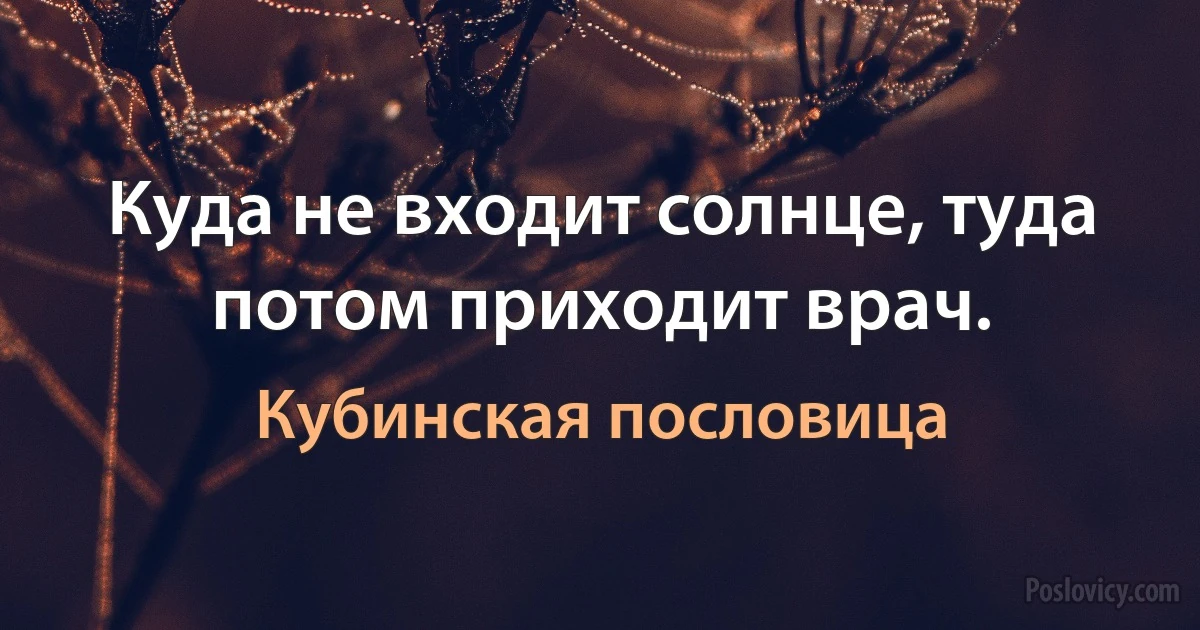 Куда не входит солнце, туда потом приходит врач.

Кубинская пословица

Poslovicy.com